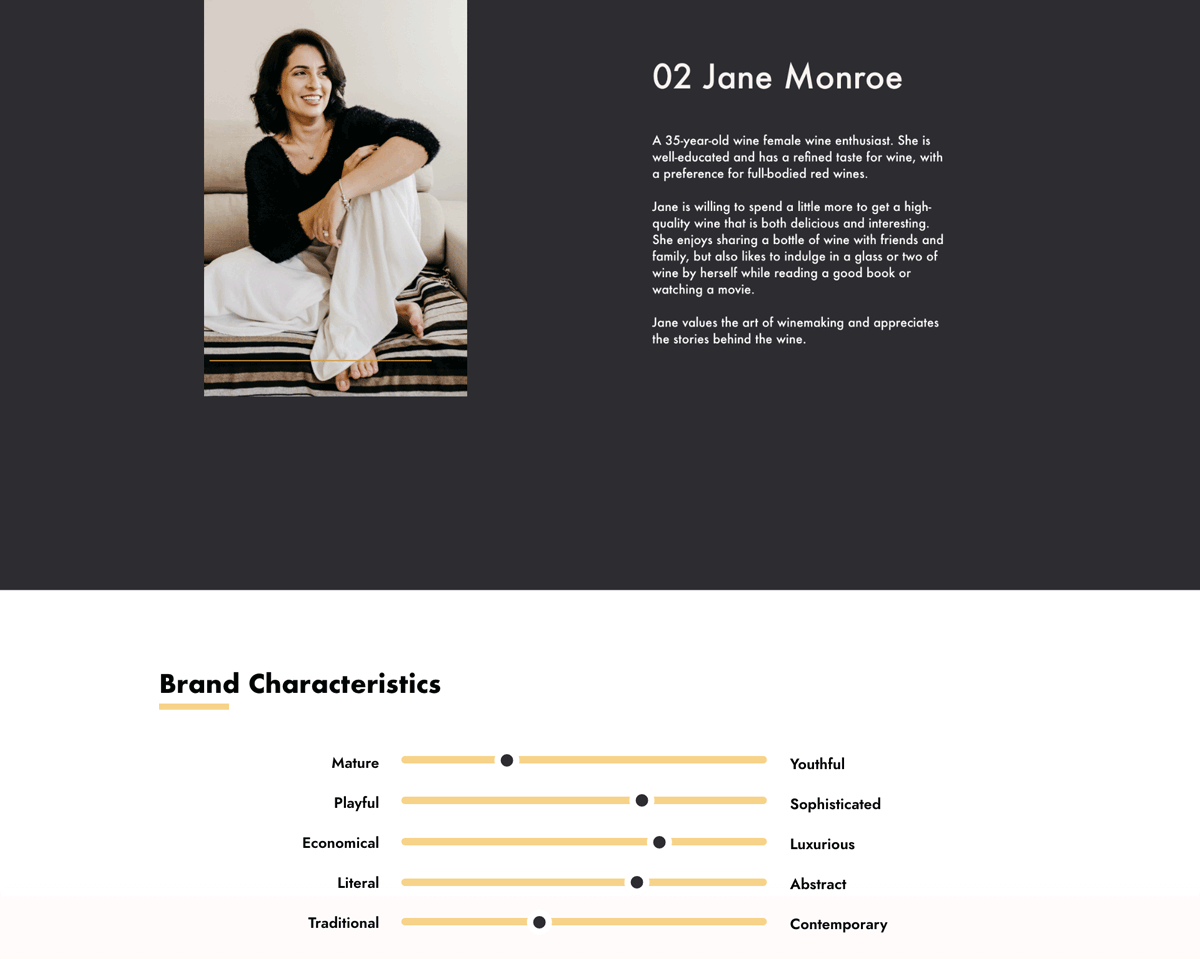 02 Jane Monroe

A 35-year-old wine female wine enthusiast. She is well-educated and has a refined taste for wine, with a preference for full-bodied red wines.

Jane is willing to spend a little more to get a high-quality wine that is both delicious and interesting. She enjoys sharing a bottle of wine with friends and family, but also likes to indulge in a glass or two of wine by herself while reading a good book or watching a movie.

Jane values the art of winemaking and appreciates the stories behind the wine.

Brand Characteristics

Mature Youthful

Playful Sophisticated

Economical Luxurious

Literal Abstract

Traditional Contemporary